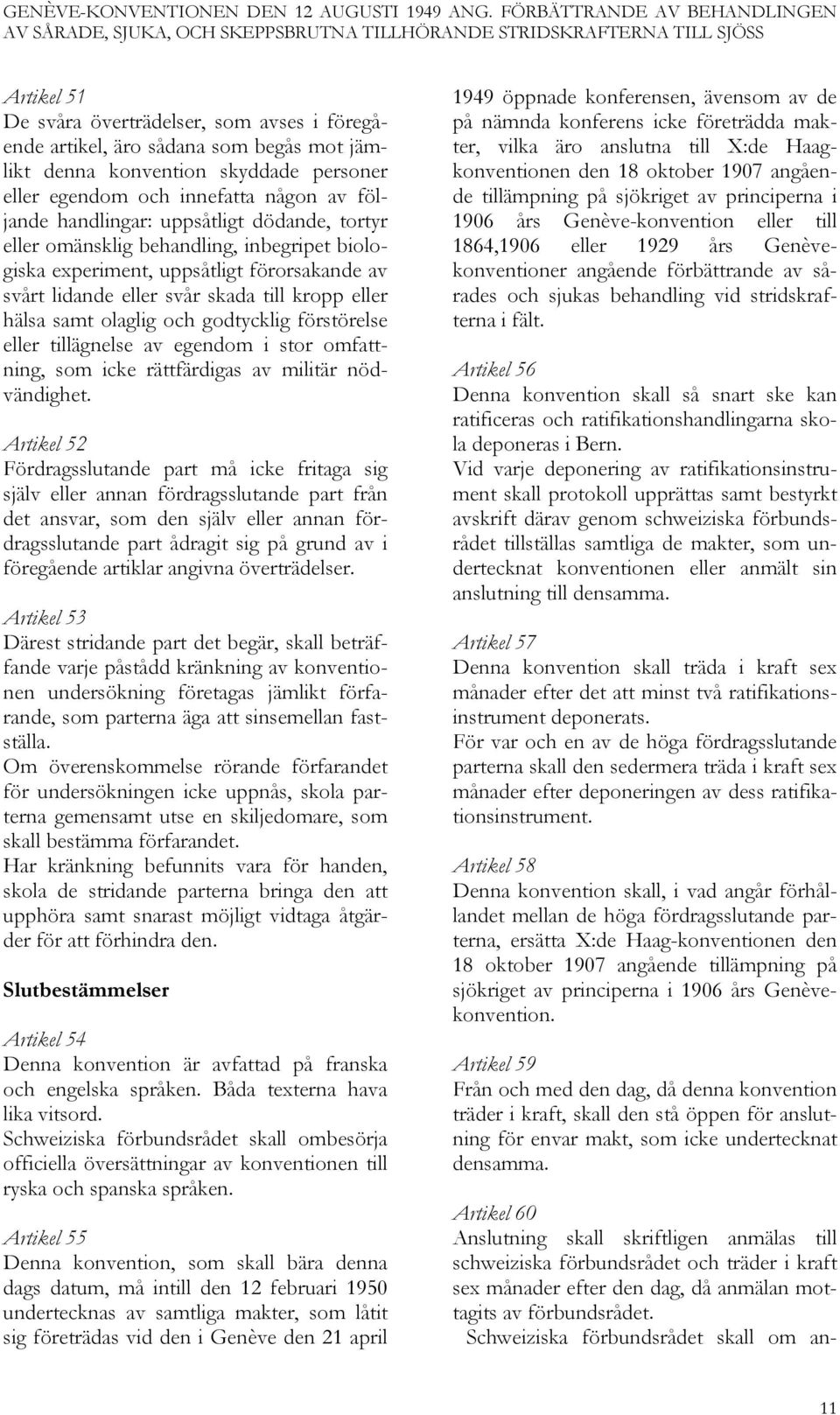 GENÈVE-KONVENTIONEN DEN 12 AUGUSTI 1949 ANG. FÖRBÄTTRANDE AV BEHANDLINGEN AV SÅRADE, SJUKA, OCH SKEPPSBRUTNA TILLHÖRANDE STRIDSKRAFTERNA TILL SJÖSS

Artikel 51
De svåra överträdelser, som avses i föregående artikel, äro sådana som begås mot jämlikt denna konvention skyddade personer eller egendom och innefatta någon av följande handlingar: uppsåtligt dödande, tortyr eller omänsklig behandling, inbegripet biologiska experiment, uppsåtligt förorsakande av svårt lidande eller svår skada till kropp eller hälsa samt olaglig och godtycklig förstörelse eller tillägnelse av egendom i stor omfattning, som icke rättfärdigas av militär nödvändighet.

Artikel 52
Fördragsslutande part må icke fritaga sig själv eller annan fördragsslutande part från det ansvar, som den själv eller annan fördragsslutande part ådragit sig på grund av i föregående artiklar angivna överträdelser.

Artikel 53
Därest stridande part det begär, skall beträffande varje påstådd kränkning av konventionen undersökning företagas jämlikt förfarande, som parterna äga att sinsemellan fastställa.
Om överenskommelse rörande förfarandet för undersökningen icke uppnås, skola parterna gemensamt utse en skiljedomare, som skall bestämma förfarandet.
Har kränkning befunnits vara för handen, skola de stridande parterna bringa den att upphöra samt snarast möjligt vidtaga åtgärder för att förhindra den.

Slutbestämmelser

Artikel 54
Denna konvention är avfattad på franska och engelska språken. Båda texterna hava lika vitsord.
Schweiziska förbundsrådet skall ombesörja officiella översättningar av konventionen till ryska och spanska språken.

Artikel 55
Denna konvention, som skall bära denna dags datum, må intill den 12 februari 1950 undertecknas av samtliga makter, som låtit sig företrädas vid den i Genève den 21 april 1949 öppnade konferensen, ävensom av de på nämnda konferens icke företrädda makter, vilka äro anslutna till X:de Haagkonventionen den 18 oktober 1907 angående tillämpning på sjökriget av principerna i 1906 års Genève-konvention eller till 1864,1906 eller 1929 års Genèvekonventioner angående förbättrande av sårades och sjukas behandling vid stridskrafterna i fält.

Artikel 56
Denna konvention skall så snart ske kan ratificeras och ratifikationshandlingarna skola deponeras i Bern.
Vid varje deponering av ratifikationsinstrument skall protokoll upprättas samt bestyrkt avskrift därav genom schweiziska förbundsrådet tillställas samtliga de makter, som undertecknat konventionen eller anmält sin anslutning till densamma.

Artikel 57
Denna konvention skall träda i kraft sex månader efter det att minst två ratifikationsinstrument deponerats.
För var och en av de höga fördragsslutande parterna skall den sedermera träda i kraft sex månader efter deponeringen av dess ratifikationsinstrument.

Artikel 58
Denna konvention skall, i vad angår förhållandet mellan de höga fördragsslutande parterna, ersätta X:de Haag-konventionen den 18 oktober 1907 angående tillämpning på sjökriget av principerna i 1906 års Genèvekonvention.

Artikel 59
Från och med den dag, då denna konvention träder i kraft, skall den stå öppen för anslutning för envar makt, som icke undertecknat densamma.

Artikel 60
Anslutning skall skriftligen anmälas till schweiziska förbundsrådet och träder i kraft sex månader efter den dag, då anmälan mottagits av förbundsrådet.
Schweiziska förbundsrådet skall om an-

11